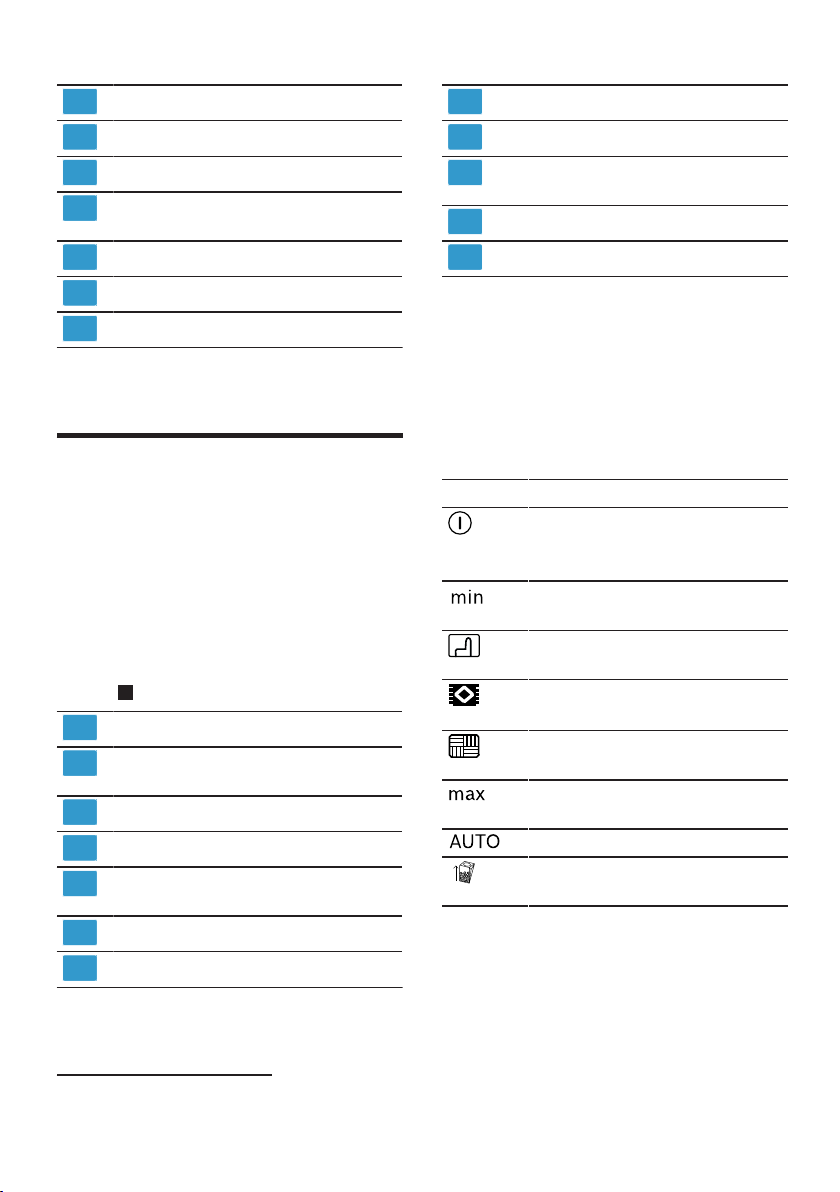 min

max

AUTO